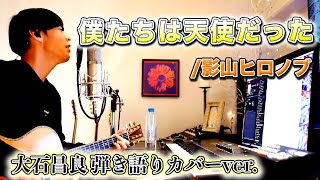 僕たちは天使だった

/影山ヒロノブ

大石昌良 弾き語りカバーver.